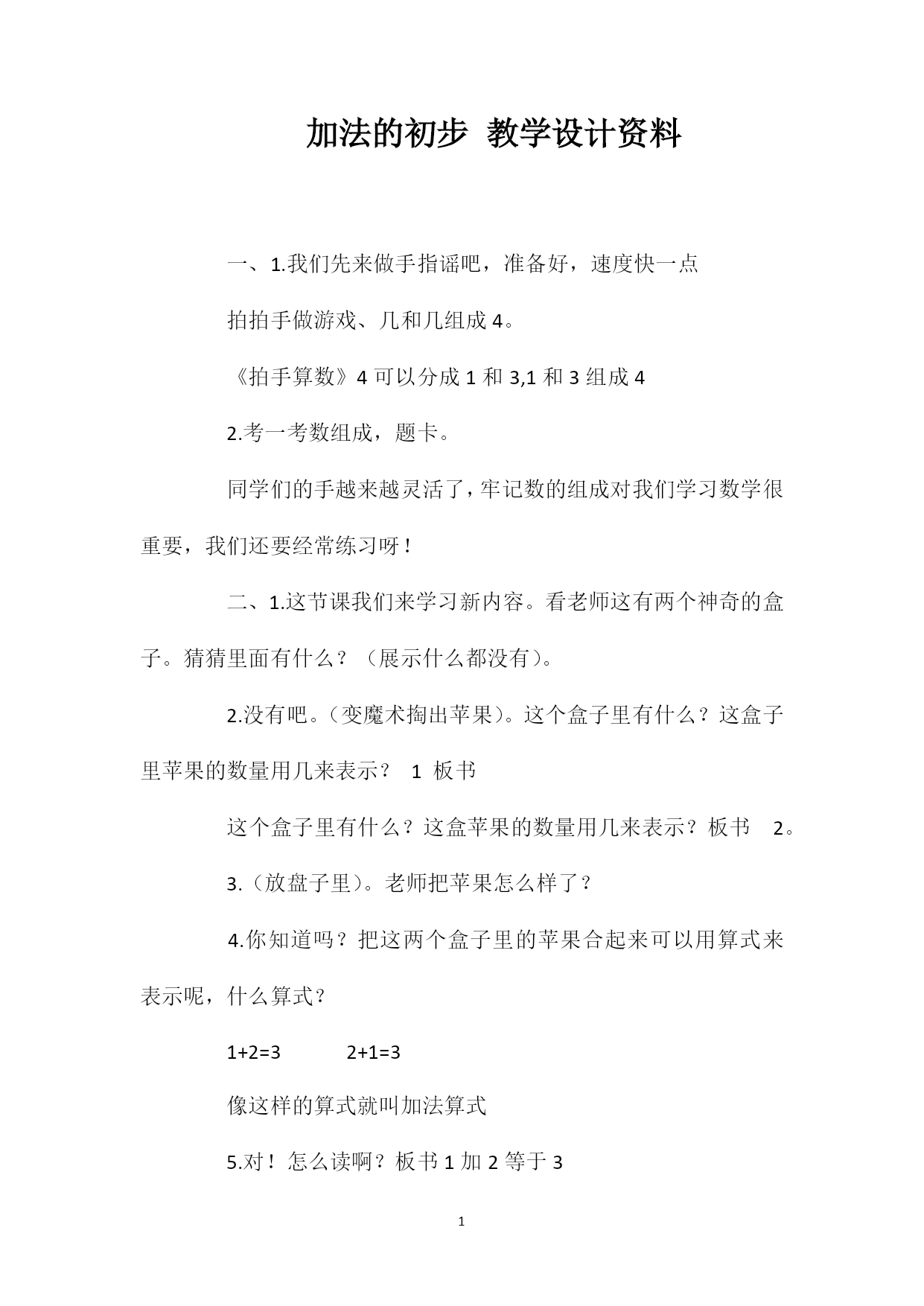 加法的初步 教学设计资料

一、1.我们先来做手指谣吧，准备好，速度快一点

拍拍手做游戏、几和几组成 4。

《拍手算数》4 可以分成 1 和 3,1 和 3 组成 4

2.考一考数组成，题卡。

同学们的手越来越灵活了，牢记数的组成对我们学习数学很重要，我们还要经常练习呀！

二、1.这节课我们来学习新内容。看老师这有两个神奇的盒子。猜猜里面有什么？（展示什么都没有）。

2.没有吧。（变魔术掏出苹果）。这个盒子里有什么？这盒子里苹果的数量用几来表示？ 1 板书

这个盒子里有什么？这盒苹果的数量用几来表示？板书 2。

3.（放盘子里）。老师把苹果怎么样了？

4.你知道吗？把这两个盒子里的苹果合起来可以用算式来表示呢，什么算式？

$1+2=3$ $2+1=3$

像这样的算式就叫加法算式

5.对！怎么读啊？板书 1 加 2 等于 3

1